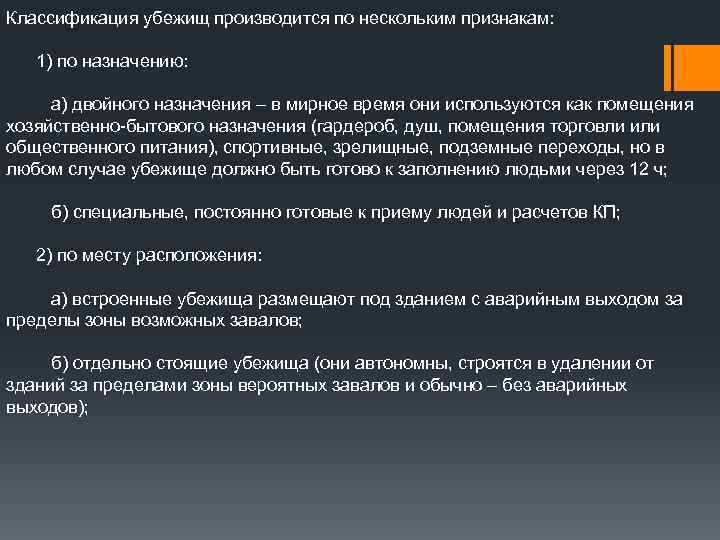 Классификация убежищ производится по нескольким признакам:

1) по назначению:

а) двойного назначения – в мирное время они используются как помещения хозяйственно-бытового назначения (гардероб, душ, помещения торговли или общественного питания), спортивные, зрелищные, подземные переходы, но в любом случае убежище должно быть готово к заполнению людьми через 12 ч;

б) специальные, постоянно готовые к приему людей и расчетов КП;

2) по месту расположения:

а) встроенные убежища размещают под зданием с аварийным выходом за пределы зоны возможных завалов;

б) отдельно стоящие убежища (они автономны, строятся в удалении от зданий за пределами зоны вероятных завалов и обычно – без аварийных выходов);